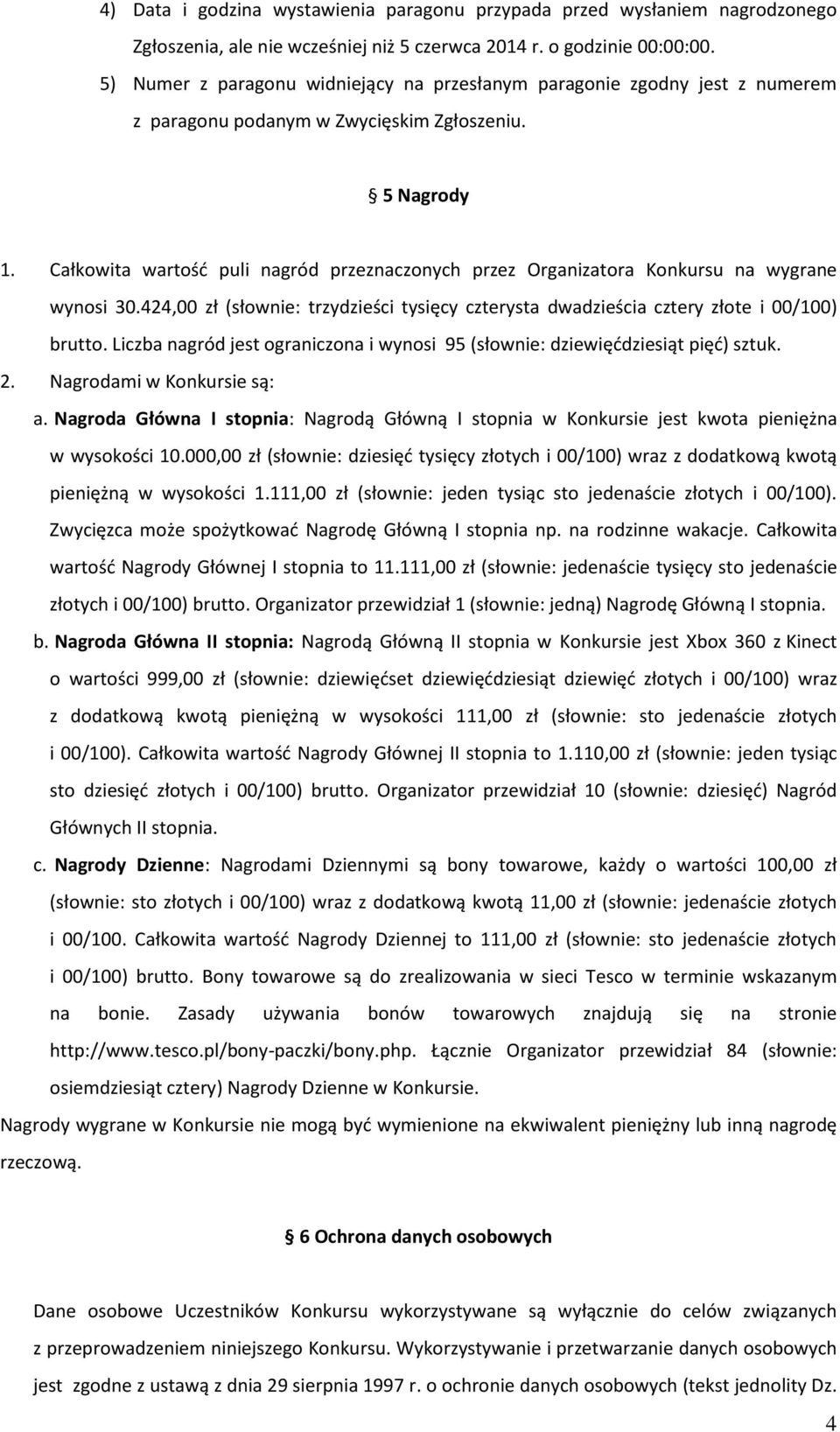 4) Data i godzina wystawienia paragonu przypada przed wysłaniem nagrodzonego Zgłoszenia, ale nie wcześniej niż 5 czerwca 2014 r. o godzinie 00:00:00.

5) Numer z paragonu widniejący na przesłanym paragonie zgodny jest z numerem z paragonu podanym w Zwycięskim Zgłoszeniu.

§ 5 Nagrody

1. Całkowita wartość puli nagród przeznaczonych przez Organizatora Konkursu na wygrane wynosi 30.424,00 zł (słownie: trzydzieści tysięcy czterysta dwadzieścia cztery złote i 00/100) brutto. Liczba nagród jest ograniczona i wynosi 95 (słownie: dziewięćdziesiąt pięć) sztuk.

2. Nagrodami w Konkursie są:

a. Nagroda Główna I stopnia: Nagrodą Główną I stopnia w Konkursie jest kwota pieniężna w wysokości 10.000,00 zł (słownie: dziesięć tysięcy złotych i 00/100) wraz z dodatkową kwotą pieniężną w wysokości 1.111,00 zł (słownie: jeden tysiąc sto jedenaście złotych i 00/100). Zwycięzca może spożytkować Nagrodę Główną I stopnia np. na rodzinne wakacje. Całkowita wartość Nagrody Głównej I stopnia to 11.111,00 zł (słownie: jedenaście tysięcy sto jedenaście złotych i 00/100) brutto. Organizator przewidział 1 (słownie: jedną) Nagrodę Główną I stopnia.

b. Nagroda Główna II stopnia: Nagrodą Główną II stopnia w Konkursie jest Xbox 360 z Kinect o wartości 999,00 zł (słownie: dziewięćset dziewięćdziesiąt dziewięć złotych i 00/100) wraz z dodatkową kwotą pieniężną w wysokości 111,00 zł (słownie: sto jedenaście złotych i 00/100). Całkowita wartość Nagrody Głównej II stopnia to 1.110,00 zł (słownie: jeden tysiąc sto dziesięć złotych i 00/100) brutto. Organizator przewidział 10 (słownie: dziesięć) Nagród Głównych II stopnia.

c. Nagrody Dzienne: Nagrodami Dziennymi są bony towarowe, każdy o wartości 100,00 zł (słownie: sto złotych i 00/100) wraz z dodatkową kwotą 11,00 zł (słownie: jedenaście złotych i 00/100. Całkowita wartość Nagrody Dziennej to 111,00 zł (słownie: sto jedenaście złotych i 00/100) brutto. Bony towarowe są do zrealizowania w sieci Tesco w terminie wskazanym na bonie. Zasady używania bonów towarowych znajdują się na stronie http://www.tesco.pl/bony-paczki/bony.php. Łącznie Organizator przewidział 84 (słownie: osiemdziesiąt cztery) Nagrody Dzienne w Konkursie.

Nagrody wygrane w Konkursie nie mogą być wymienione na ekwiwalent pieniężny lub inną nagrodę rzeczową.

§ 6 Ochrona danych osobowych

Dane osobowe Uczestników Konkursu wykorzystywane są wyłącznie do celów związanych z przeprowadzeniem niniejszego Konkursu. Wykorzystywanie i przetwarzanie danych osobowych jest zgodne z ustawą z dnia 29 sierpnia 1997 r. o ochronie danych osobowych (tekst jednolity Dz.

4